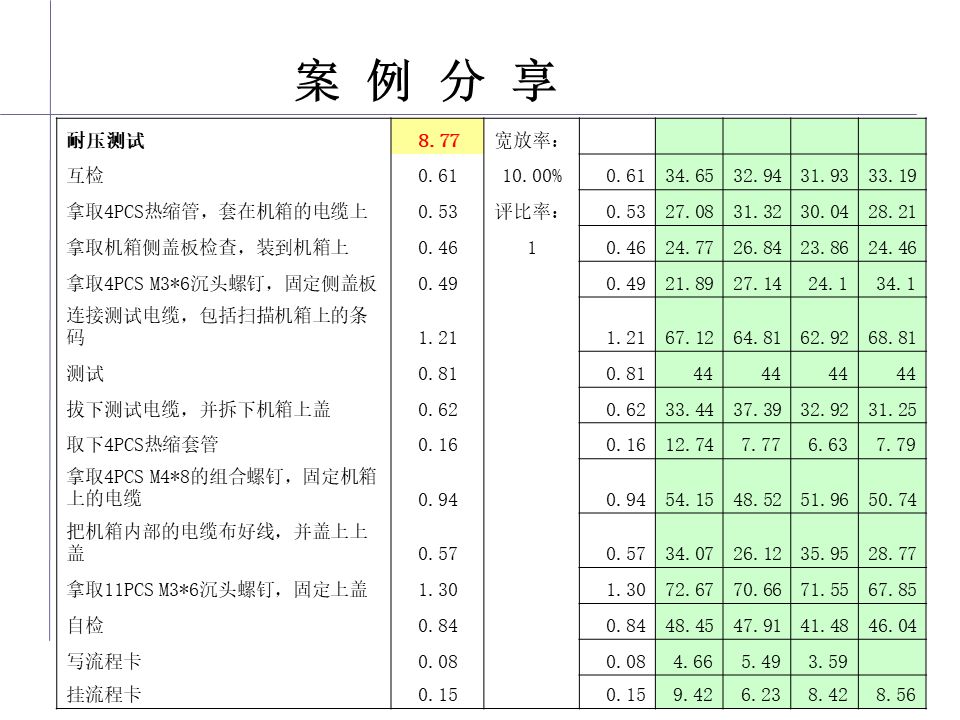 案 例 分 享

| 耐压测试 | 8.77 | 宽放率： |  |  |  |  |  |
|---|---|---|---|---|---|---|---|
| 互检 | 0.61 | 10.00% | 0.61 | 34.65 | 32.94 | 31.93 | 33.19 |
| 拿取4PCS热缩管，套在机箱的电缆上 | 0.53 | 评比率： | 0.53 | 27.08 | 31.32 | 30.04 | 28.21 |
| 拿取机箱侧盖板检查，装到机箱上 | 0.46 | 1 | 0.46 | 24.77 | 26.84 | 23.86 | 24.46 |
| 拿取4PCS M3*6沉头螺钉，固定侧盖板 | 0.49 |  | 0.49 | 21.89 | 27.14 | 24.1 | 34.1 |
| 连接测试电缆，包括扫描机箱上的条码 | 1.21 |  | 1.21 | 67.12 | 64.81 | 62.92 | 68.81 |
| 测试 | 0.81 |  | 0.81 | 44 | 44 | 44 | 44 |
| 拔下测试电缆，并拆下机箱上盖 | 0.62 |  | 0.62 | 33.44 | 37.39 | 32.92 | 31.25 |
| 取下4PCS热缩套管 | 0.16 |  | 0.16 | 12.74 | 7.77 | 6.63 | 7.79 |
| 拿取4PCS M4*8的组合螺钉，固定机箱上的电缆 | 0.94 |  | 0.94 | 54.15 | 48.52 | 51.96 | 50.74 |
| 把机箱内部的电缆布好线，并盖上上盖 | 0.57 |  | 0.57 | 34.07 | 26.12 | 35.95 | 28.77 |
| 拿取11PCS M3*6沉头螺钉，固定上盖 | 1.30 |  | 1.30 | 72.67 | 70.66 | 71.55 | 67.85 |
| 自检 | 0.84 |  | 0.84 | 48.45 | 47.91 | 41.48 | 46.04 |
| 写流程卡 | 0.08 |  | 0.08 | 4.66 | 5.49 | 3.59 |  |
| 挂流程卡 | 0.15 |  | 0.15 | 9.42 | 6.23 | 8.42 | 8.56 |